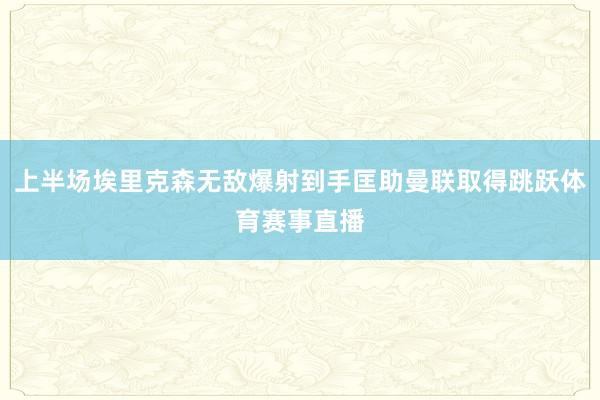 上半场埃里克森无敌爆射到手匡助曼联取得跳跃体育赛事直播